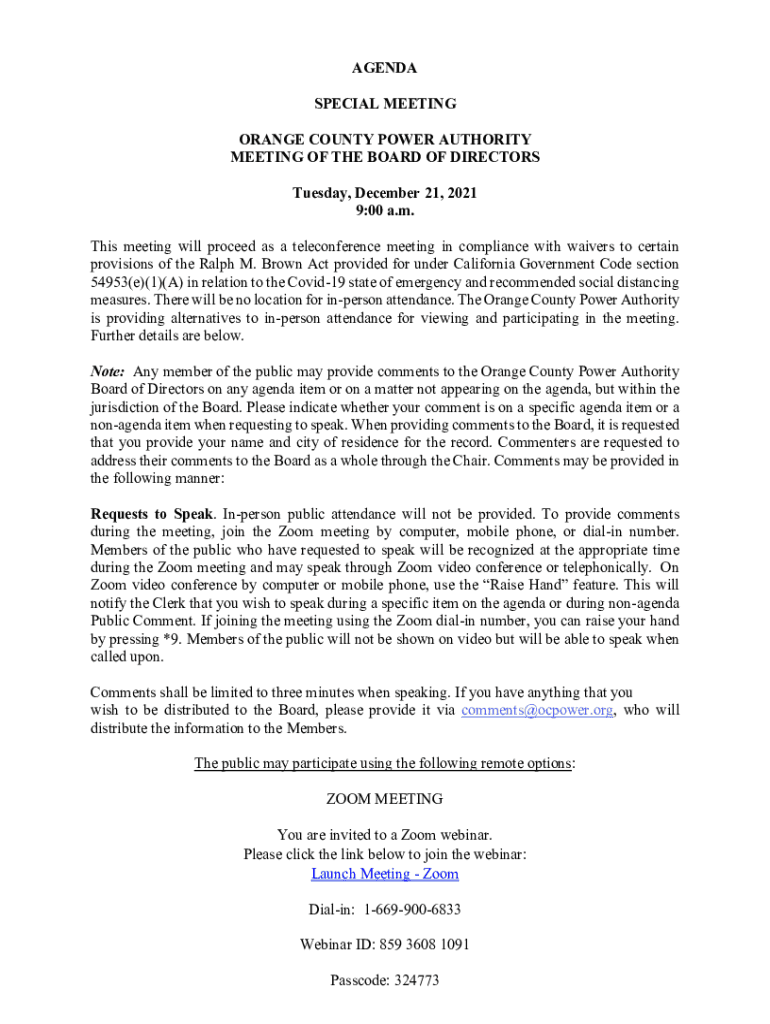 AGENDA

SPECIAL MEETING

ORANGE COUNTY POWER AUTHORITY
MEETING OF THE BOARD OF DIRECTORS

Tuesday, December 21, 2021
9:00 a.m.

This meeting will proceed as a teleconference meeting in compliance with waivers to certain provisions of the Ralph M. Brown Act provided for under California Government Code section 54953(e)(1)(A) in relation to the Covid-19 state of emergency and recommended social distancing measures. There will be no location for in-person attendance. The Orange County Power Authority is providing alternatives to in-person attendance for viewing and participating in the meeting. Further details are below.

Note: Any member of the public may provide comments to the Orange County Power Authority Board of Directors on any agenda item or on a matter not appearing on the agenda, but within the jurisdiction of the Board. Please indicate whether your comment is on a specific agenda item or a non-agenda item when requesting to speak. When providing comments to the Board, it is requested that you provide your name and city of residence for the record. Commenters are requested to address their comments to the Board as a whole through the Chair. Comments may be provided in the following manner:

Requests to Speak. In-person public attendance will not be provided. To provide comments during the meeting, join the Zoom meeting by computer, mobile phone, or dial-in number. Members of the public who have requested to speak will be recognized at the appropriate time during the Zoom meeting and may speak through Zoom video conference or telephonically. On Zoom video conference by computer or mobile phone, use the “Raise Hand” feature. This will notify the Clerk that you wish to speak during a specific item on the agenda or during non-agenda Public Comment. If joining the meeting using the Zoom dial-in number, you can raise your hand by pressing *9. Members of the public will not be shown on video but will be able to speak when called upon.

Comments shall be limited to three minutes when speaking. If you have anything that you wish to be distributed to the Board, please provide it via comments@ocpower.org, who will distribute the information to the Members.

The public may participate using the following remote options:

ZOOM MEETING

You are invited to a Zoom webinar.
Please click the link below to join the webinar:
Launch Meeting - Zoom

Dial-in: 1-669-900-6833

Webinar ID: 859 3608 1091

Passcode: 324773